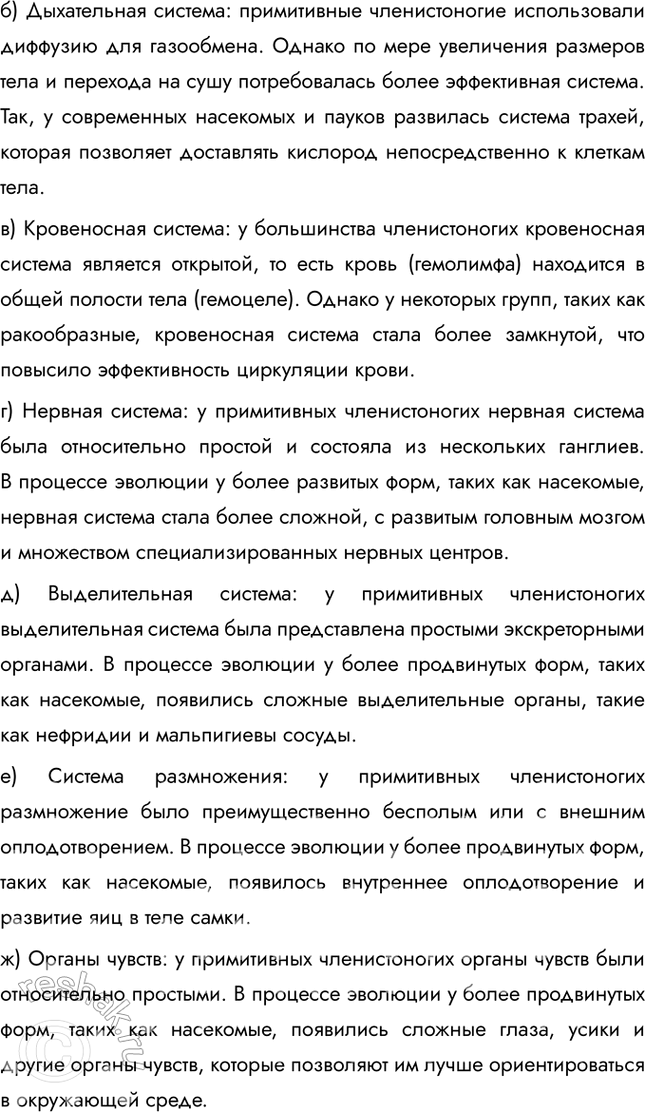 б) Дыхательная система: примитивные членистоногие использовали диффузию для газообмена. Однако по мере увеличения размеров тела и перехода на сушу потребовалась более эффективная система. Так, у современных насекомых и пауков развилась система трахей, которая позволяет доставлять кислород непосредственно к клеткам тела.

в) Кровеносная система: у большинства членистоногих кровеносная система является открытой, то есть кровь (гемолимфа) находится в общей полости тела (гемоцеле). Однако у некоторых групп, таких как ракообразные, кровеносная система стала более замкнутой, что повысило эффективность циркуляции крови.

г) Нервная система: у примитивных членистоногих нервная система была относительно простой и состояла из нескольких ганглиев. В процессе эволюции у более развитых форм, таких как насекомые, нервная система стала более сложной, с развитым головным мозгом и множеством специализированных нервных центров.

д) Выделительная система: у примитивных членистоногих выделительная система была представлена простыми экскреторными органами. В процессе эволюции у более продвинутых форм, таких как насекомые, появились сложные выделительные органы, такие как нефридии и мальпигиевы сосуды.

е) Система размножения: у примитивных членистоногих размножение было преимущественно бесполым или с внешним оплодотворением. В процессе эволюции у более продвинутых форм, таких как насекомые, появилось внутреннее оплодотворение и развитие яиц в теле самки.

ж) Органы чувств: у примитивных членистоногих органы чувств были относительно простыми. В процессе эволюции у более продвинутых форм, таких как насекомые, появились сложные глаза, усики и другие органы чувств, которые позволяют им лучше ориентироваться в окружающей среде.

reshak.ru